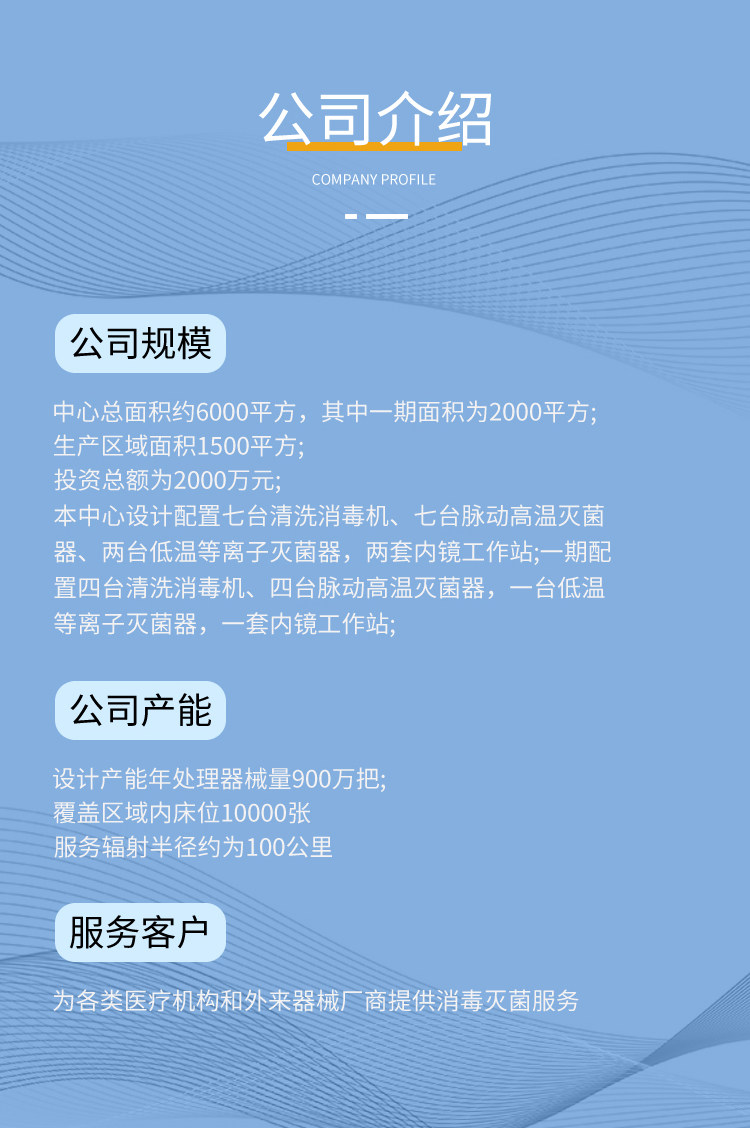 公司介绍

COMPANY PROFILE

公司规模

中心总面积约6000平方，其中一期面积为2000平方;
生产区域面积1500平方;
投资总额为2000万元;
本中心设计配置七台清洗消毒机、七台脉动高温灭菌器、两台低温等离子灭菌器，两套内镜工作站;一期配置四台清洗消毒机、四台脉动高温灭菌器，一台低温等离子灭菌器，一套内镜工作站;

公司产能

设计产能年处理器械量900万把;
覆盖区域内床位10000张
服务辐射半径约为100公里

服务客户

为各类医疗机构和外来器械厂商提供消毒灭菌服务